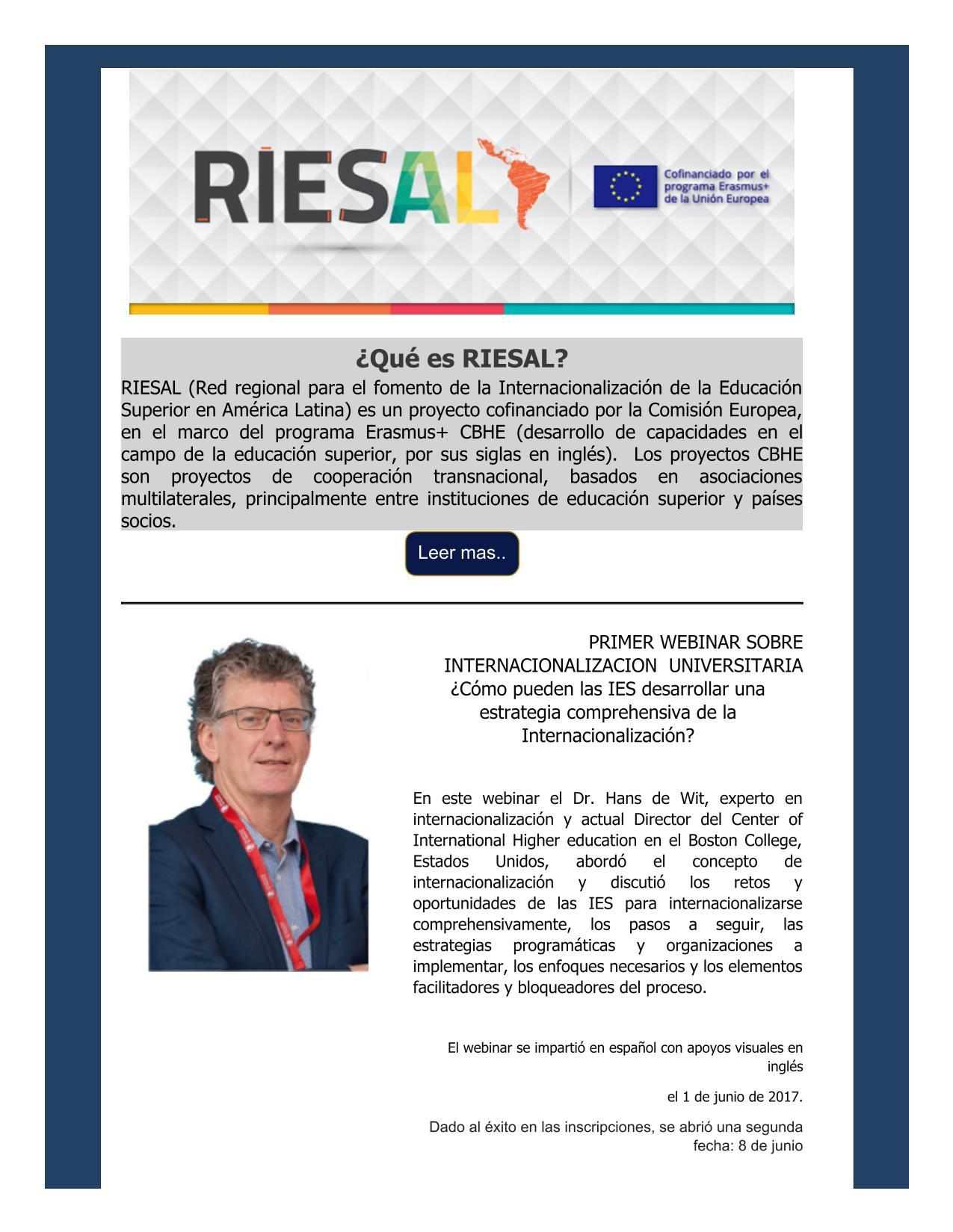 RIESAL

Cofinanciado por el programa Erasmus+ de la Unión Europea

¿Qué es RIESAL?

RIESAL (Red regional para el fomento de la Internacionalización de la Educación Superior en América Latina) es un proyecto cofinanciado por la Comisión Europea, en el marco del programa Erasmus+ CBHE (desarrollo de capacidades en el campo de la educación superior, por sus siglas en inglés). Los proyectos CBHE son proyectos de cooperación transnacional, basados en asociaciones multilaterales, principalmente entre instituciones de educación superior y países socios.

Leer mas..

PRIMER WEBINAR SOBRE INTERNACIONALIZACION UNIVERSITARIA
¿Cómo pueden las IES desarrollar una estrategia comprehensiva de la Internacionalización?

En este webinar el Dr. Hans de Wit, experto en internacionalización y actual Director del Center of International Higher education en el Boston College, Estados Unidos, abordó el concepto de internacionalización y discutió los retos y oportunidades de las IES para internacionalizarse comprehensivamente, los pasos a seguir, las estrategias programáticas y organizaciones a implementar, los enfoques necesarios y los elementos facilitadores y bloqueadores del proceso.

El webinar se impartió en español con apoyos visuales en inglés

el 1 de junio de 2017.

Dado al éxito en las inscripciones, se abrió una segunda fecha: 8 de junio